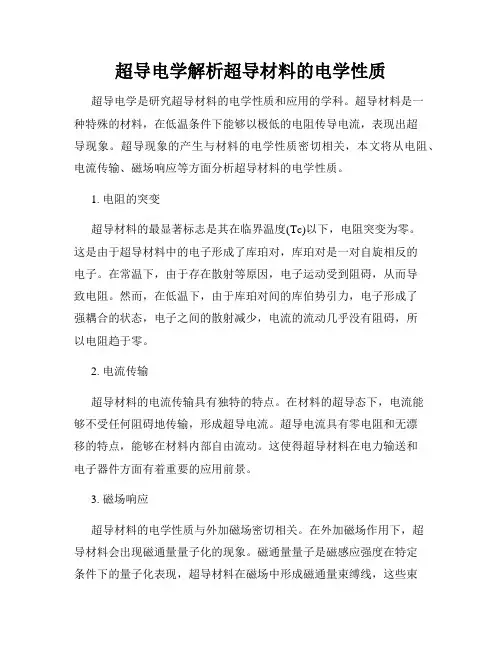 超导电学解析超导材料的电学性质

超导电学是研究超导材料的电学性质和应用的学科。超导材料是一种特殊的材料，在低温条件下能够以极低的电阻传导电流，表现出超导现象。超导现象的产生与材料的电学性质密切相关，本文将从电阻、电流传输、磁场响应等方面分析超导材料的电学性质。

1. 电阻的突变

超导材料的最显著标志是其在临界温度(Tc)以下，电阻突变为零。这是由于超导材料中的电子形成了库珀对，库珀对是一对自旋相反的电子。在常温下，由于存在散射等原因，电子运动受到阻碍，从而导致电阻。然而，在低温下，由于库珀对间的库伯势引力，电子形成了强耦合的状态，电子之间的散射减少，电流的流动几乎没有阻碍，所以电阻趋于零。

2. 电流传输

超导材料的电流传输具有独特的特点。在材料的超导态下，电流能够不受任何阻碍地传输，形成超导电流。超导电流具有零电阻和无漂移的特点，能够在材料内部自由流动。这使得超导材料在电力输送和电子器件方面有着重要的应用前景。

3. 磁场响应

超导材料的电学性质与外加磁场密切相关。在外加磁场作用下，超导材料会出现磁通量量子化的现象。磁通量量子是磁感应强度在特定条件下的量子化表现，超导材料在磁场中形成磁通量束缚线，这些束